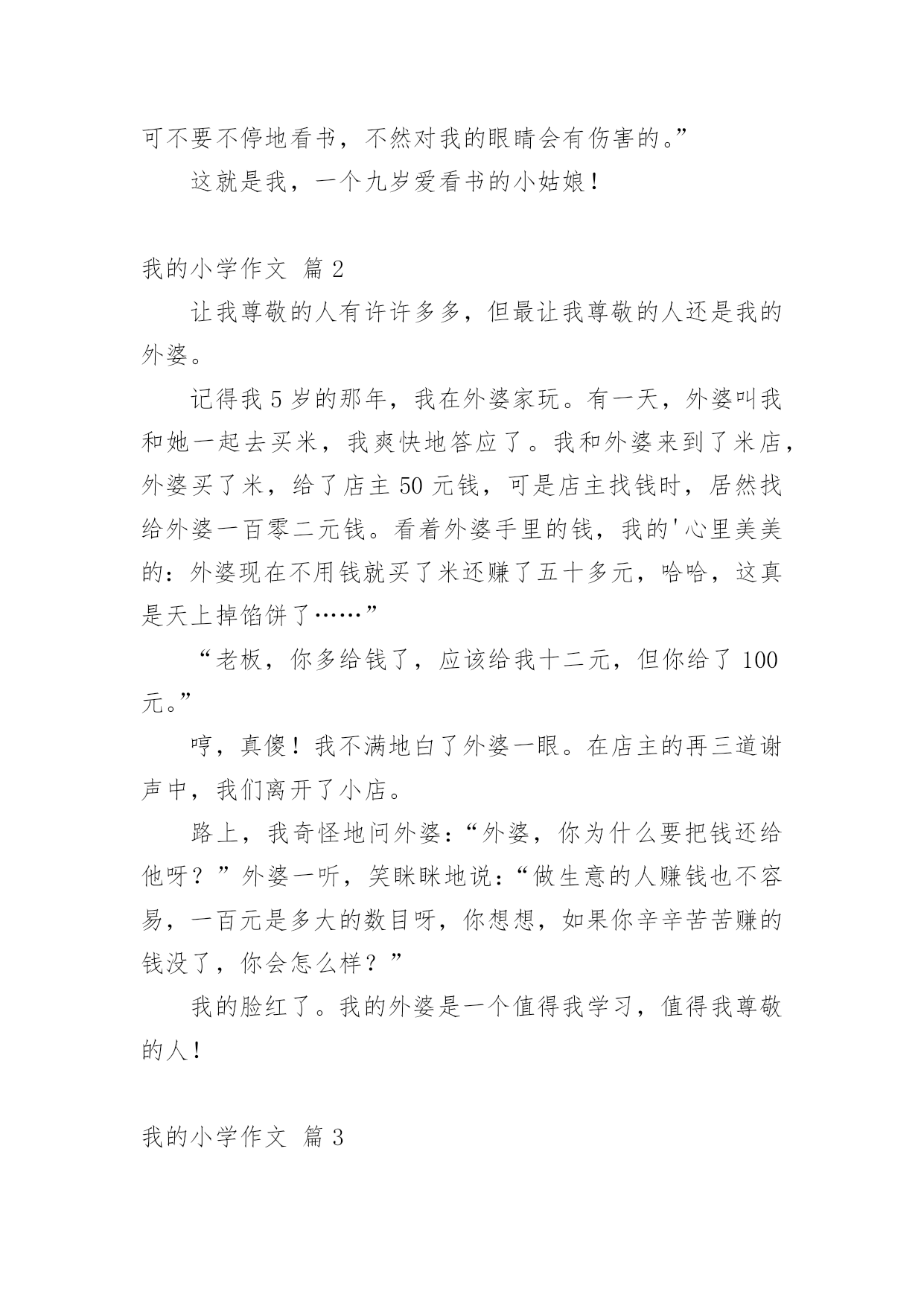 可不要不停地看书，不然对我的眼睛会有伤害的。”

这就是我，一个九岁爱看书的小姑娘！

我的小学作文 篇 2

让我尊敬的人有许许多多，但最让我尊敬的人还是我的外婆。

记得我 5 岁的那年，我在外婆家玩。有一天，外婆叫我和她一起去买米，我爽快地答应了。我和外婆来到了米店，外婆买了米，给了店主 50 元钱，可是店主找钱时，居然找给外婆一百零二元钱。看着外婆手里的钱，我的'心里美美的：外婆现在不用钱就买了米还赚了五十多元，哈哈，这真是天上掉馅饼了……”

“老板，你多给钱了，应该给我十二元，但你给了 100 元。”

哼，真傻！我不满地白了外婆一眼。在店主的再三道谢声中，我们离开了小店。

路上，我奇怪地问外婆：“外婆，你为什么要把钱还给他呀？”外婆一听，笑眯眯地说：“做生意的人赚钱也不容易，一百元是多大的数目呀，你想想，如果你辛辛苦苦赚的钱没了，你会怎么样？”

我的脸红了。我的外婆是一个值得我学习，值得我尊敬的人！

我的小学作文 篇 3